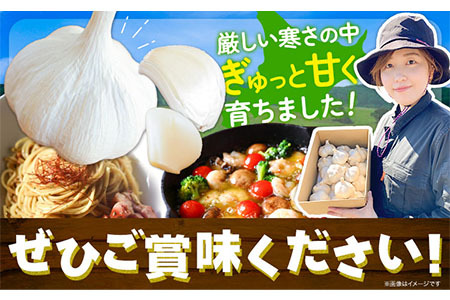 厳しい寒さの中
ぎゅっと甘く
育ちました!

ぜひご賞味ください!

※画像はイメージです